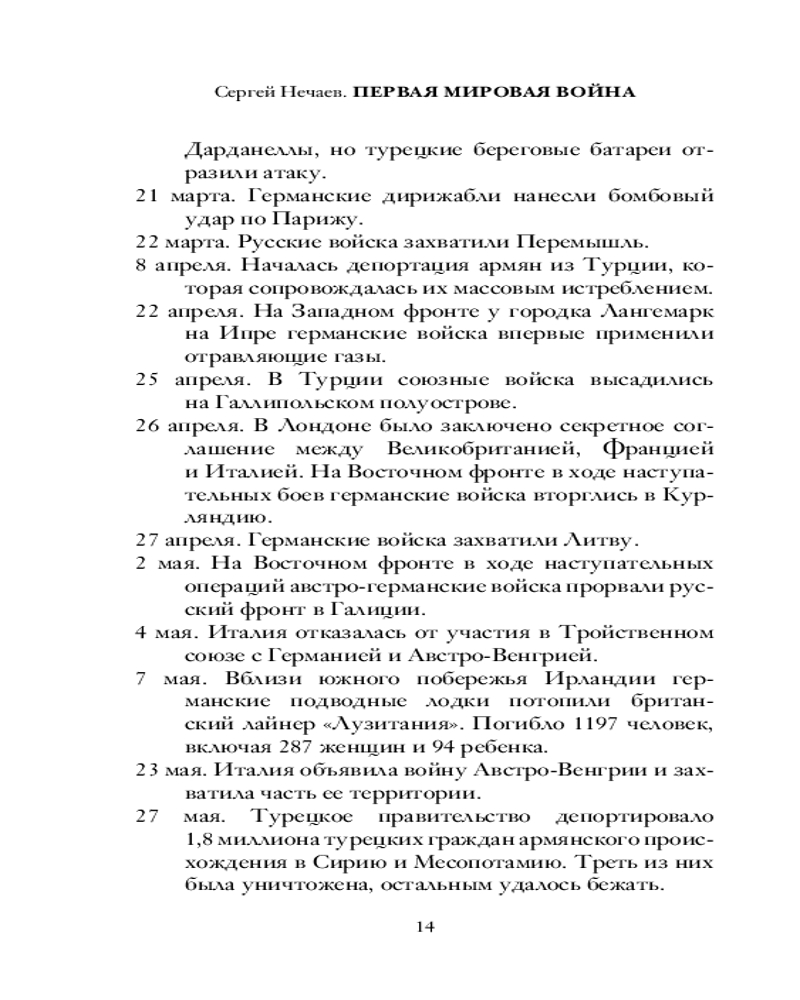 Сергей Нечаев. ПЕРВАЯ МИРОВАЯ ВОЙНА

Дарданеллы, но турецкие береговые батареи отразили атаку.

21 марта. Германские дирижабли нанесли бомбовый удар по Парижу.

22 марта. Русские войска захватили Перемышль.

8 апреля. Началась депортация армян из Турции, которая сопровождалась их массовым истреблением.

22 апреля. На Западном фронте у городка Лангемарк на Ипре германские войска впервые применили отравляющие газы.

25 апреля. В Турции союзные войска высадились на Галлипольском полуострове.

26 апреля. В Лондоне было заключено секретное соглашение между Великобританией, Францией и Италией. На Восточном фронте в ходе наступательных боев германские войска вторглись в Курляндию.

27 апреля. Германские войска захватили Литву.

2 мая. На Восточном фронте в ходе наступательных операций австро-германские войска прорвали русский фронт в Галиции.

4 мая. Италия отказалась от участия в Тройственном союзе с Германией и Австро-Венгрией.

7 мая. Вблизи южного побережья Ирландии германские подводные лодки потопили британский лайнер «Лузитания». Погибло 1197 человек, включая 287 женщин и 94 ребенка.

23 мая. Италия объявила войну Австро-Венгрии и захватила часть ее территории.

27 мая. Турецкое правительство депортировало 1,8 миллиона турецких граждан армянского происхождения в Сирию и Месопотамию. Треть из них была уничтожена, остальным удалось бежать.

14